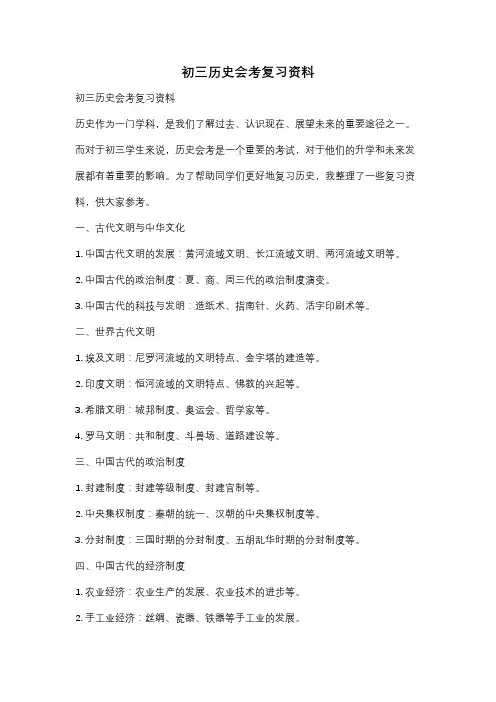 初三历史会考复习资料

初三历史会考复习资料

历史作为一门学科，是我们了解过去、认识现在、展望未来的重要途径之一。而对于初三学生来说，历史会考是一个重要的考试，对于他们的升学和未来发展都有着重要的影响。为了帮助同学们更好地复习历史，我整理了一些复习资料，供大家参考。

一、古代文明与中华文化

1. 中国古代文明的发展：黄河流域文明、长江流域文明、两河流域文明等。

2. 中国古代的政治制度：夏、商、周三代的政治制度演变。

3. 中国古代的科技与发明：造纸术、指南针、火药、活字印刷术等。

二、世界古代文明

1. 埃及文明：尼罗河流域的文明特点、金字塔的建造等。

2. 印度文明：恒河流域的文明特点、佛教的兴起等。

3. 希腊文明：城邦制度、奥运会、哲学家等。

4. 罗马文明：共和制度、斗兽场、道路建设等。

三、中国古代的政治制度

1. 封建制度：封建等级制度、封建官制等。

2. 中央集权制度：秦朝的统一、汉朝的中央集权制度等。

3. 分封制度：三国时期的分封制度、五胡乱华时期的分封制度等。

四、中国古代的经济制度

1. 农业经济：农业生产的发展、农业技术的进步等。

2. 手工业经济：丝绸、瓷器、铁器等手工业的发展。